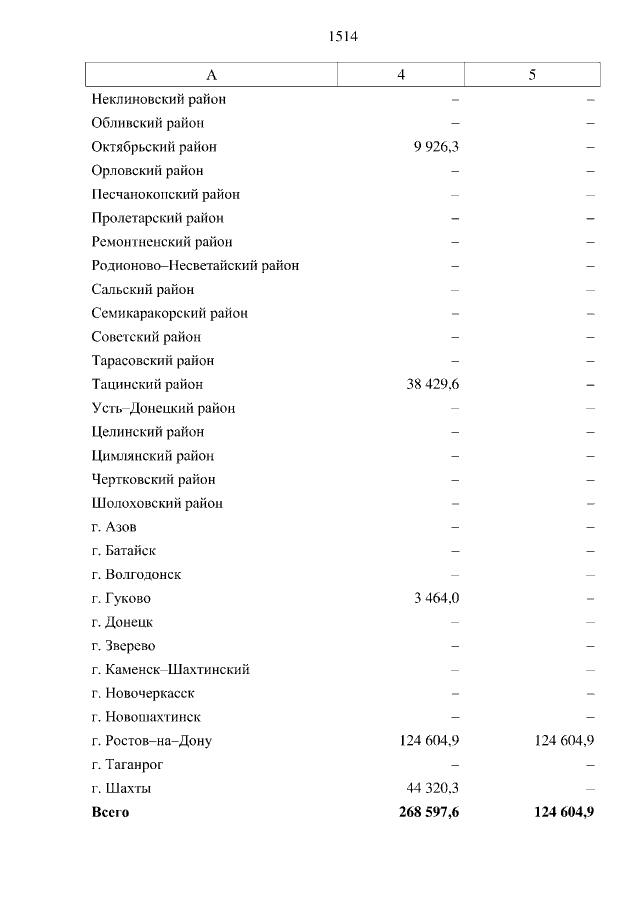 1514

| А | 4 | 5 |
|---|---|---|
| Неклиновский район | – | – |
| Обливский район | – | – |
| Октябрьский район | 9 926,3 | – |
| Орловский район | – | – |
| Песчанокопский район | – | – |
| Пролетарский район | – | – |
| Ремонтненский район | – | – |
| Родионово–Несветайский район | – | – |
| Сальский район | – | – |
| Семикаракорский район | – | – |
| Советский район | – | – |
| Тарасовский район | – | – |
| Тацинский район | 38 429,6 | – |
| Усть–Донецкий район | – | – |
| Целинский район | – | – |
| Цимлянский район | – | – |
| Чертковский район | – | – |
| Шолоховский район | – | – |
| г. Азов | – | – |
| г. Батайск | – | – |
| г. Волгодонск | – | – |
| г. Гуково | 3 464,0 | – |
| г. Донецк | – | – |
| г. Зверево | – | – |
| г. Каменск–Шахтинский | – | – |
| г. Новочеркасск | – | – |
| г. Новошахтинск | – | – |
| г. Ростов–на–Дону | 124 604,9 | 124 604,9 |
| г. Таганрог | – | – |
| г. Шахты | 44 320,3 | – |
| **Всего** | **268 597,6** | **124 604,9** |